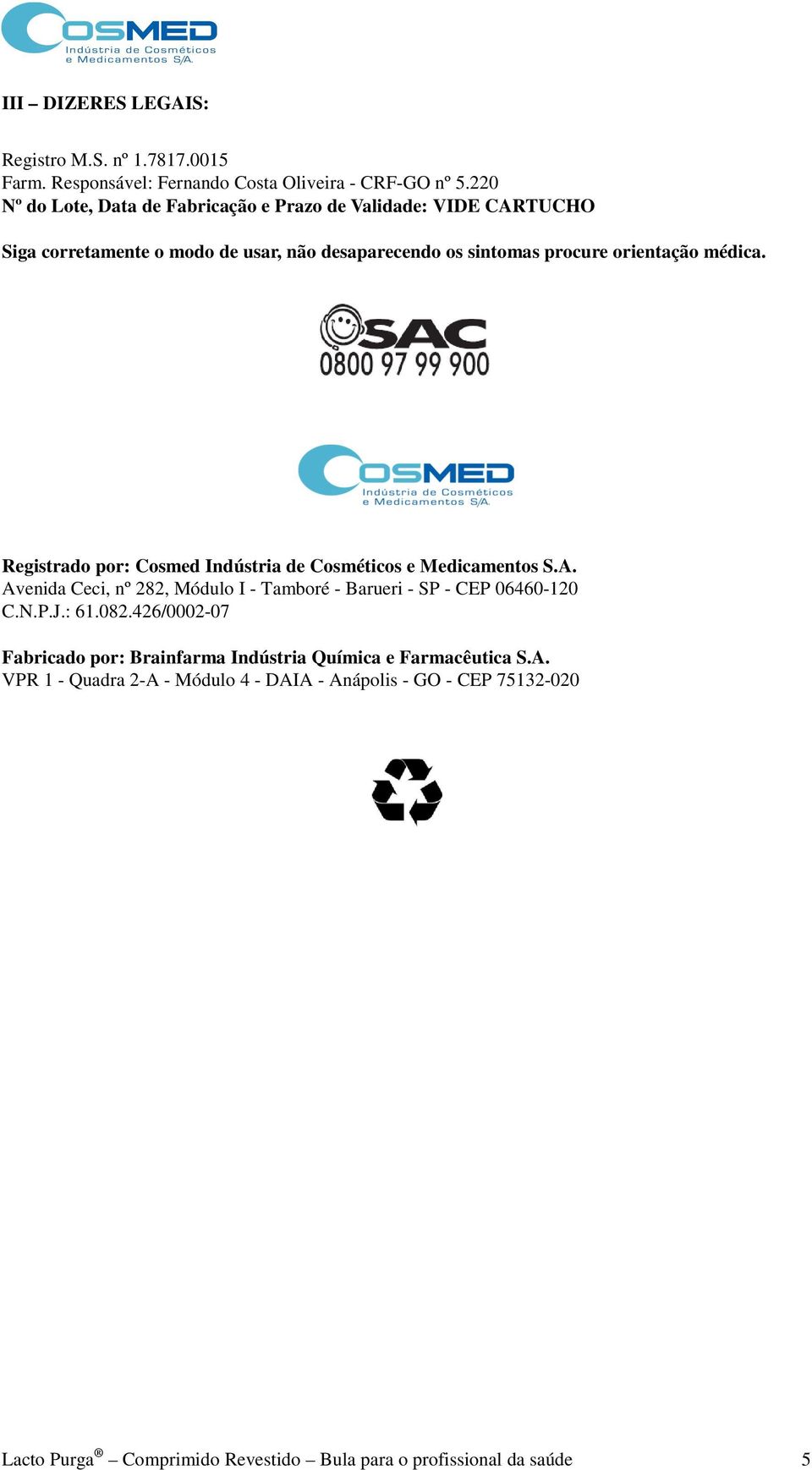 COSMED
Indústria de Cosméticos e Medicamentos S/A.

III – DIZERES LEGAIS:

Registro M.S. nº 1.7817.0015
Farm. Responsável: Fernando Costa Oliveira - CRF-GO nº 5.220
Nº do Lote, Data de Fabricação e Prazo de Validade: VIDE CARTUCHO

Siga corretamente o modo de usar, não desaparecendo os sintomas procure orientação médica.

SAC
0800 97 99 900

COSMED
Indústria de Cosméticos e Medicamentos S/A.

Registrado por: Cosmed Indústria de Cosméticos e Medicamentos S.A.
Avenida Ceci, nº 282, Módulo I - Tamboré - Barueri - SP - CEP 06460-120
C.N.P.J.: 61.082.426/0002-07

Fabricado por: Brainfarma Indústria Química e Farmacêutica S.A.
VPR 1 - Quadra 2-A - Módulo 4 - DAIA - Anápolis - GO - CEP 75132-020

Lacto Purga® – Comprimido Revestido – Bula para o profissional da saúde 5